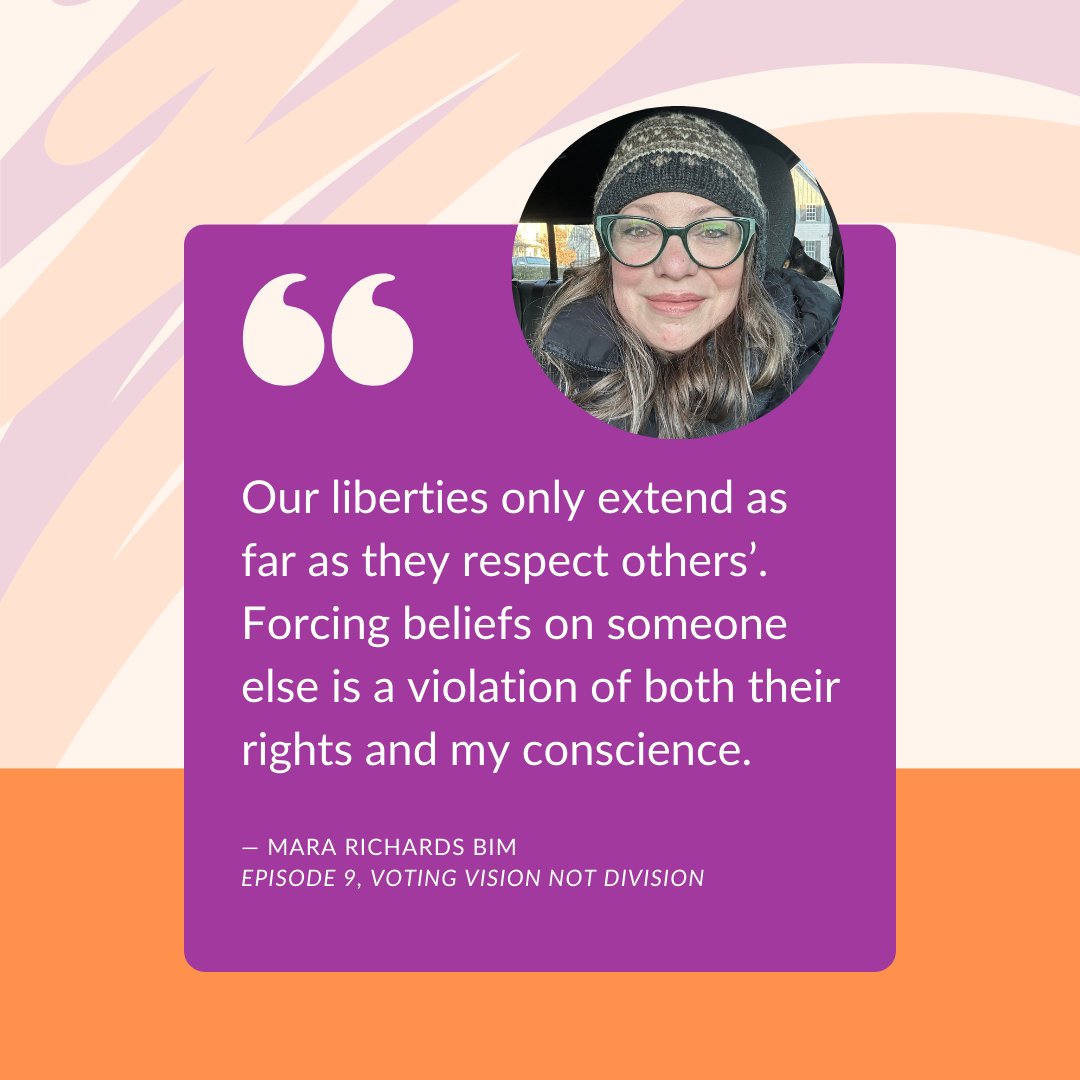 “

Our liberties only extend as far as they respect others’. Forcing beliefs on someone else is a violation of both their rights and my conscience.

— MARA RICHARDS BIM
EPISODE 9, VOTING VISION NOT DIVISION